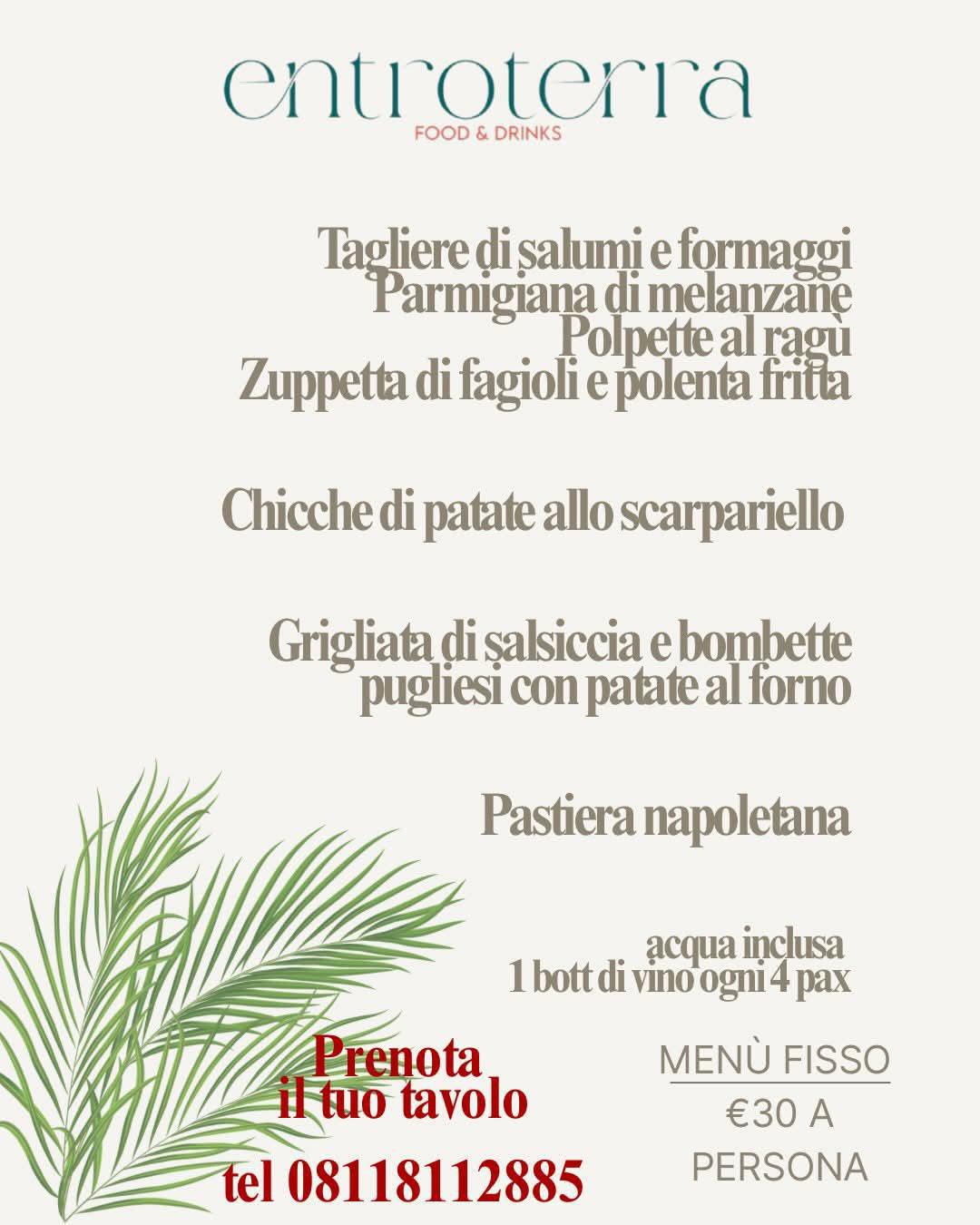 entroterra
FOOD & DRINKS

Tagliere di salumi e formaggi
Parmigiana di melanzane
Polpette al ragù
Zuppetta di fagioli e polenta fritta

Chicche di patate allo scarpariello

Grigliata di salsiccia e bombette
pugliesi con patate al forno

Pastiera napoletana

acqua inclusa
1 bott di vino ogni 4 pax

Prenota
il tuo tavolo

tel 08118112885

MENÙ FISSO
€30 A
PERSONA